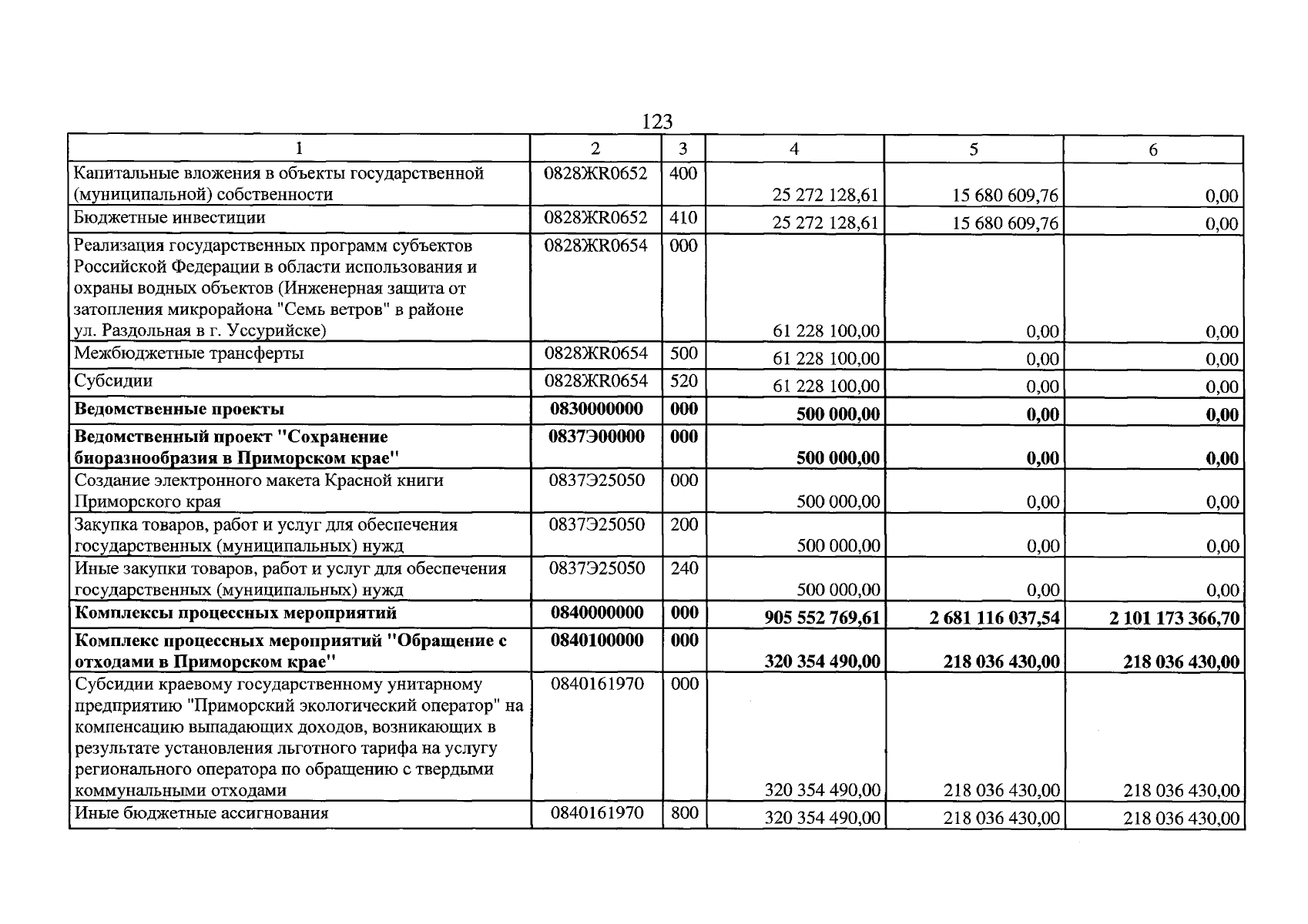 123

| 1 | 2 | 3 | 4 | 5 | 6 |
|---|---|---|---|---|---|
| Капитальные вложения в объекты государственной (муниципальной) собственности | 0828ЖR0652 | 400 | 25 272 128,61 | 15 680 609,76 | 0,00 |
| Бюджетные инвестиции | 0828ЖR0652 | 410 | 25 272 128,61 | 15 680 609,76 | 0,00 |
| Реализация государственных программ субъектов Российской Федерации в области использования и охраны водных объектов (Инженерная защита от затопления микрорайона "Семь ветров" в районе ул. Раздольная в г. Уссурийске) | 0828ЖR0654 | 000 | 61 228 100,00 | 0,00 | 0,00 |
| Межбюджетные трансферты | 0828ЖR0654 | 500 | 61 228 100,00 | 0,00 | 0,00 |
| Субсидии | 0828ЖR0654 | 520 | 61 228 100,00 | 0,00 | 0,00 |
| Ведомственные проекты | 0830000000 | 000 | 500 000,00 | 0,00 | 0,00 |
| Ведомственный проект "Сохранение биоразнообразия в Приморском крае" | 0837Э00000 | 000 | 500 000,00 | 0,00 | 0,00 |
| Создание электронного макета Красной книги Приморского края | 0837Э25050 | 000 | 500 000,00 | 0,00 | 0,00 |
| Закупка товаров, работ и услуг для обеспечения государственных (муниципальных) нужд | 0837Э25050 | 200 | 500 000,00 | 0,00 | 0,00 |
| Иные закупки товаров, работ и услуг для обеспечения государственных (муниципальных) нужд | 0837Э25050 | 240 | 500 000,00 | 0,00 | 0,00 |
| Комплексы процессных мероприятий | 0840000000 | 000 | 905 552 769,61 | 2 681 116 037,54 | 2 101 173 366,70 |
| Комплекс процессных мероприятий "Обращение с отходами в Приморском крае" | 0840100000 | 000 | 320 354 490,00 | 218 036 430,00 | 218 036 430,00 |
| Субсидии краевому государственному унитарному предприятию "Приморский экологический оператор" на компенсацию выпадающих доходов, возникающих в результате установления льготного тарифа на услугу регионального оператора по обращению с твердыми коммунальными отходами | 0840161970 | 000 | 320 354 490,00 | 218 036 430,00 | 218 036 430,00 |
| Иные бюджетные ассигнования | 0840161970 | 800 | 320 354 490,00 | 218 036 430,00 | 218 036 430,00 |